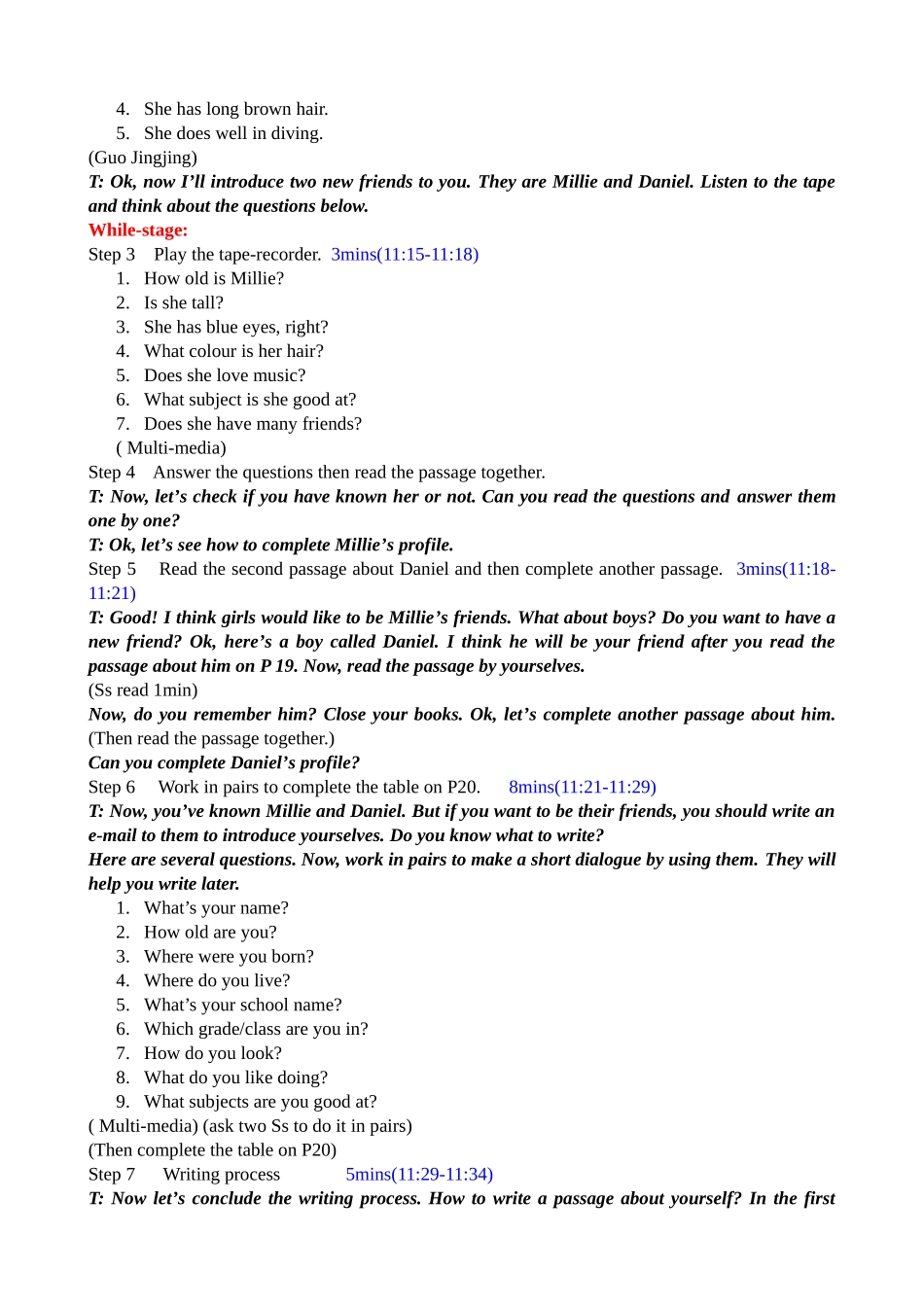 4. She has long brown hair.
5. She does well in diving.
(Guo Jingjing)
T: Ok, now I'll introduce two new friends to you. They are Millie and Daniel. Listen to the tape and think about the questions below.

While-stage:
Step 3 Play the tape-recorder. 3mins(11:15-11:18)
1. How old is Millie?
2. Is she tall?
3. She has blue eyes, right?
4. What colour is her hair?
5. Does she love music?
6. What subject is she good at?
7. Does she have many friends?
( Multi-media)
Step 4 Answer the questions then read the passage together.
T: Now, let's check if you have known her or not. Can you read the questions and answer them one by one?
T: Ok, let's see how to complete Millie's profile.
Step 5 Read the second passage about Daniel and then complete another passage. 3mins(11:18-11:21)
T: Good! I think girls would like to be Millie's friends. What about boys? Do you want to have a new friend? Ok, here's a boy called Daniel. I think he will be your friend after you read the passage about him on P 19. Now, read the passage by yourselves.
(Ss read 1min)
Now, do you remember him? Close your books. Ok, let's complete another passage about him.
(Then read the passage together.)
Can you complete Daniel's profile?
Step 6 Work in pairs to complete the table on P20. 8mins(11:21-11:29)
T: Now, you've known Millie and Daniel. But if you want to be their friends, you should write an e-mail to them to introduce yourselves. Do you know what to write?
Here are several questions. Now, work in pairs to make a short dialogue by using them. They will help you write later.
1. What's your name?
2. How old are you?
3. Where were you born?
4. Where do you live?
5. What's your school name?
6. Which grade/class are you in?
7. How do you look?
8. What do you like doing?
9. What subjects are you good at?
( Multi-media) (ask two Ss to do it in pairs)
(Then complete the table on P20)
Step 7 Writing process 5mins(11:29-11:34)
T: Now let's conclude the writing process. How to write a passage about yourself? In the first